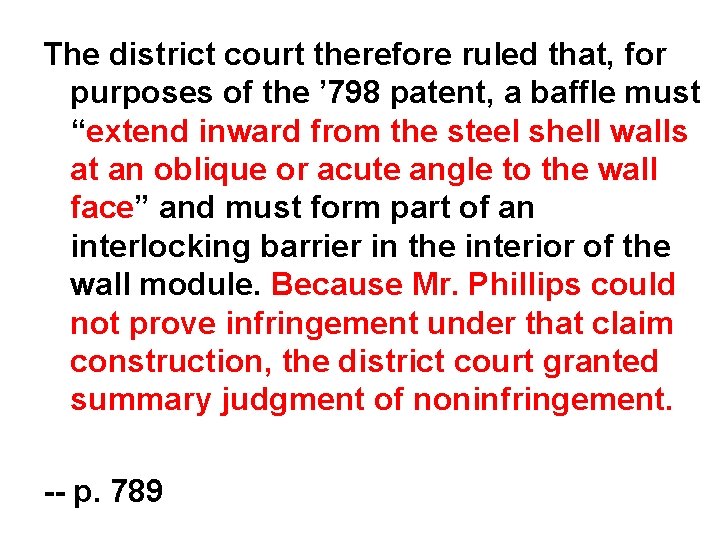 The district court therefore ruled that, for purposes of the ’798 patent, a baffle must “extend inward from the steel shell walls at an oblique or acute angle to the wall face” and must form part of an interlocking barrier in the interior of the wall module. Because Mr. Phillips could not prove infringement under that claim construction, the district court granted summary judgment of noninfringement.

-- p. 789